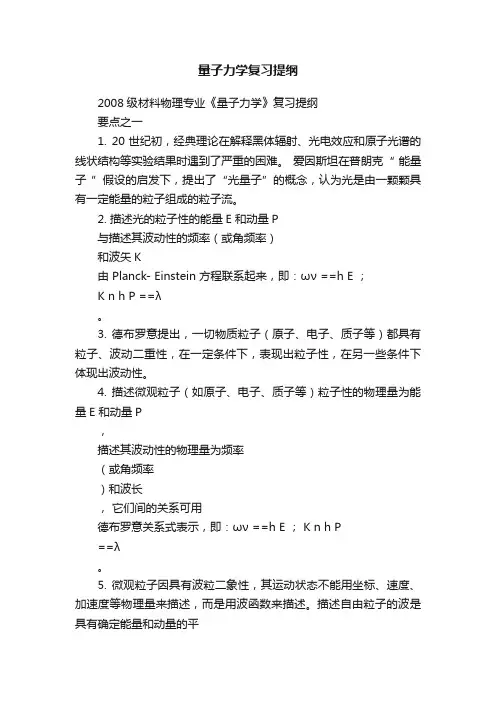 量子力学复习提纲

2008 级材料物理专业《量子力学》复习提纲

要点之一

1. 20 世纪初，经典理论在解释黑体辐射、光电效应和原子光谱的线状结构等实验结果时遇到了严重的困难。 爱因斯坦在普朗克 “ 能量子 ” 假设的启发下，提出了 “光量子” 的概念，认为光是由一颗颗具有一定能量的粒子组成的粒子流。

2. 描述光的粒子性的能量 E 和动量 P

与描述其波动性的频率（或角频率）

和波矢 K

由 Planck- Einstein 方程联系起来，即：ων ==h E ；

K n h P ==λ

。

3. 德布罗意提出，一切物质粒子（原子、电子、质子等）都具有粒子、波动二重性，在一定条件下，表现出粒子性，在另一些条件下体现出波动性。

4. 描述微观粒子（如原子、电子、质子等）粒子性的物理量为能量 E 和动量 P

，

描述其波动性的物理量为频率

（或角频率

）和波长

，它们间的关系可用

德布罗意关系式表示，即：ων ==h E ； K n h P

==λ

。

5. 微观粒子因具有波粒二象性，其运动状态不能用坐标、速度、加速度等物理量来描述，而是用波函数来描述。描述自由粒子的波是具有确定能量和动量的平